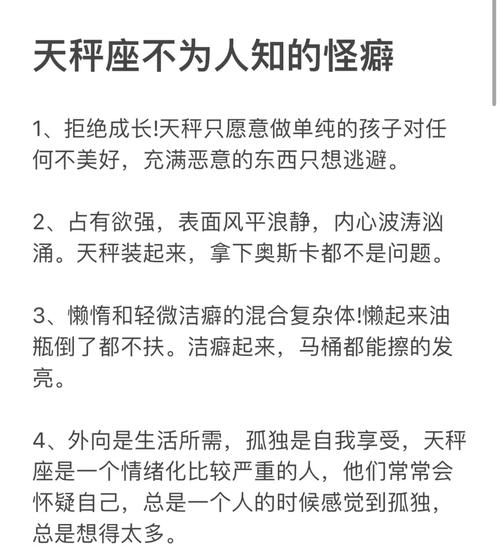 天秤座不为人知的怪癖

1、拒绝成长!天秤只愿意做单纯的孩子对任何不美好，充满恶意的东西只想逃避。

2、占有欲强，表面风平浪静，内心波涛汹涌。天秤装起来，拿下奥斯卡都不是问题。

3、懒惰和轻微洁癖的混合复杂体!懒起来油瓶倒了都不扶。洁癖起来，马桶都能擦的发亮。

4、外向是生活所需，孤独是自我享受，天秤座是一个情绪化比较严重的人，他们常常会怀疑自己，总是一个人的时候感觉到孤独，总是想得太多。